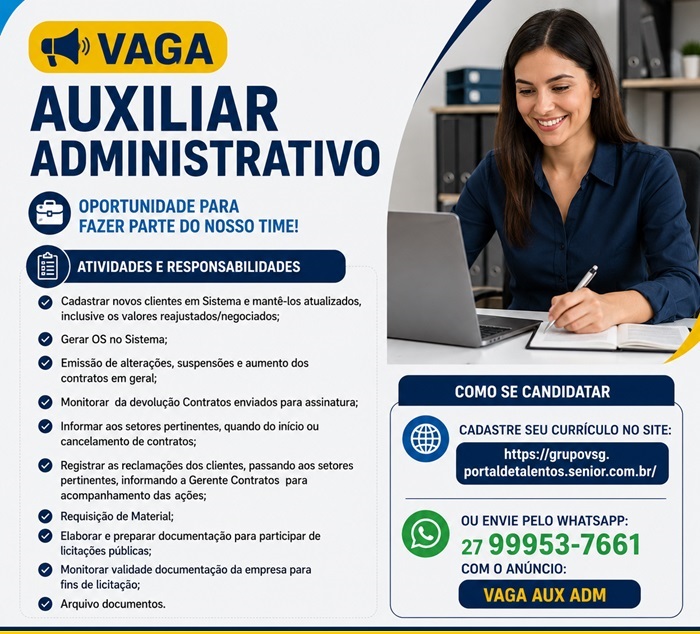 VAGA

AUXILIAR ADMINISTRATIVO

OPORTUNIDADE PARA FAZER PARTE DO NOSSO TIME!

ATIVIDADES E RESPONSABILIDADES

Cadastrar novos clientes em Sistema e mantê-los atualizados, inclusive os valores reajustados/negociados;

Gerar OS no Sistema;

Emissão de alterações, suspensões e aumento dos contratos em geral;

Monitorar da devolução Contratos enviados para assinatura;

Informar aos setores pertinentes, quando do início ou cancelamento de contratos;

Registrar as reclamações dos clientes, passando aos setores pertinentes, informando a Gerente Contratos para acompanhamento das ações;

Requisição de Material;

Elaborar e preparar documentação para participar de licitações públicas;

Monitorar validade documentação da empresa para fins de licitação;

Arquivo documentos.

COMO SE CANDIDATAR

CADASTRE SEU CURRÍCULO NO SITE:

https://grupovsg.portaldetalentos.senior.com.br/

OU ENVIE PELO WHATSAPP:

27 99953-7661

COM O ANÚNCIO:

VAGA AUX ADM